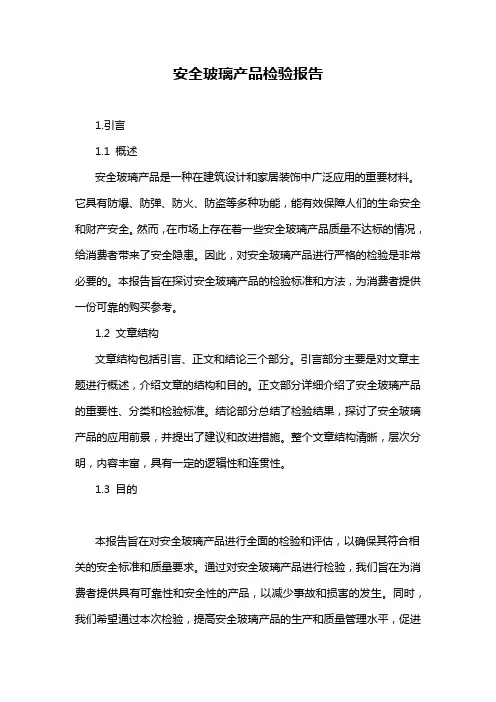 安全玻璃产品检验报告

1.引言

1.1 概述

安全玻璃产品是一种在建筑设计和家居装饰中广泛应用的重要材料。它具有防爆、防弹、防火、防盗等多种功能，能有效保障人们的生命安全和财产安全。然而，在市场上存在着一些安全玻璃产品质量不达标的情况，给消费者带来了安全隐患。因此，对安全玻璃产品进行严格的检验是非常必要的。本报告旨在探讨安全玻璃产品的检验标准和方法，为消费者提供一份可靠的购买参考。

1.2 文章结构

文章结构包括引言、正文和结论三个部分。引言部分主要是对文章主题进行概述，介绍文章的结构和目的。正文部分详细介绍了安全玻璃产品的重要性、分类和检验标准。结论部分总结了检验结果，探讨了安全玻璃产品的应用前景，并提出了建议和改进措施。整个文章结构清晰，层次分明，内容丰富，具有一定的逻辑性和连贯性。

1.3 目的

本报告旨在对安全玻璃产品进行全面的检验和评估，以确保其符合相关的安全标准和质量要求。通过对安全玻璃产品进行检验，我们旨在为消费者提供具有可靠性和安全性的产品，以减少事故和损害的发生。同时，我们希望通过本次检验，提高安全玻璃产品的生产和质量管理水平，促进